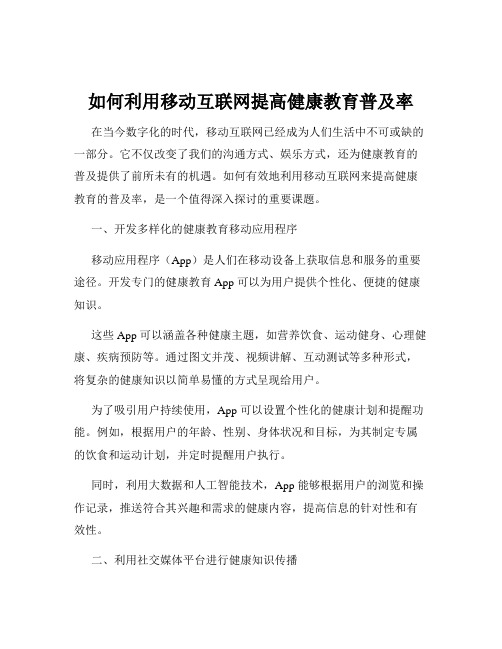 如何利用移动互联网提高健康教育普及率

在当今数字化的时代，移动互联网已经成为人们生活中不可或缺的一部分。它不仅改变了我们的沟通方式、娱乐方式，还为健康教育的普及提供了前所未有的机遇。如何有效地利用移动互联网来提高健康教育的普及率，是一个值得深入探讨的重要课题。

一、开发多样化的健康教育移动应用程序

移动应用程序（App）是人们在移动设备上获取信息和服务的重要途径。开发专门的健康教育 App 可以为用户提供个性化、便捷的健康知识。

这些 App 可以涵盖各种健康主题，如营养饮食、运动健身、心理健康、疾病预防等。通过图文并茂、视频讲解、互动测试等多种形式，将复杂的健康知识以简单易懂的方式呈现给用户。

为了吸引用户持续使用，App 可以设置个性化的健康计划和提醒功能。例如，根据用户的年龄、性别、身体状况和目标，为其制定专属的饮食和运动计划，并定时提醒用户执行。

同时，利用大数据和人工智能技术，App 能够根据用户的浏览和操作记录，推送符合其兴趣和需求的健康内容，提高信息的针对性和有效性。

二、利用社交媒体平台进行健康知识传播